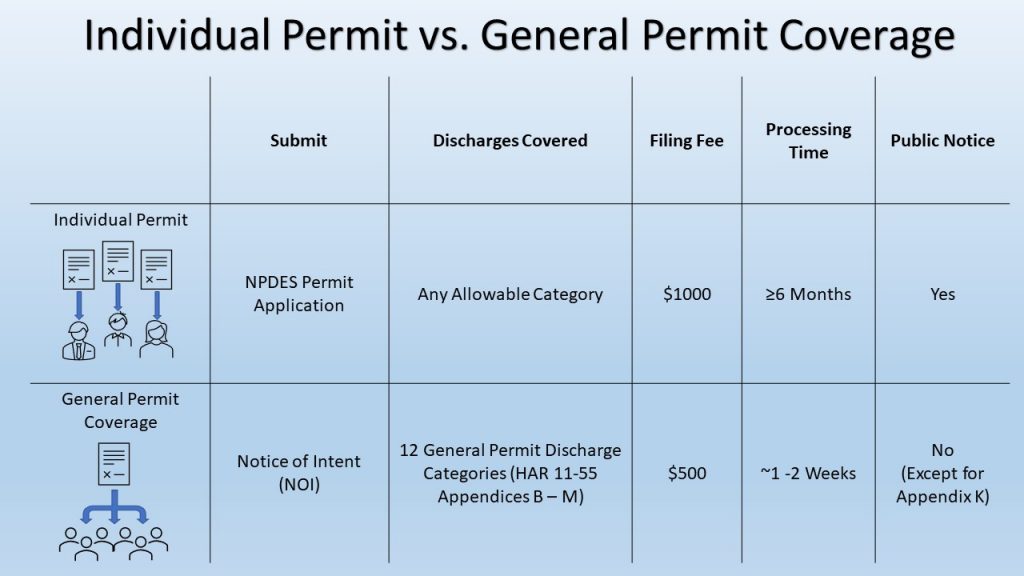 Individual Permit vs. General Permit Coverage

| | Submit | Discharges Covered | Filing Fee | Processing Time | Public Notice |
|---|---|---|---|---|---|
| Individual Permit | NPDES Permit Application | Any Allowable Category | \$1000 | ≥6 Months | Yes |
| General Permit Coverage | Notice of Intent (NOI) | 12 General Permit Discharge Categories (HAR 11-55 Appendices B – M) | \$500 | ~1 -2 Weeks | No (Except for Appendix K) |